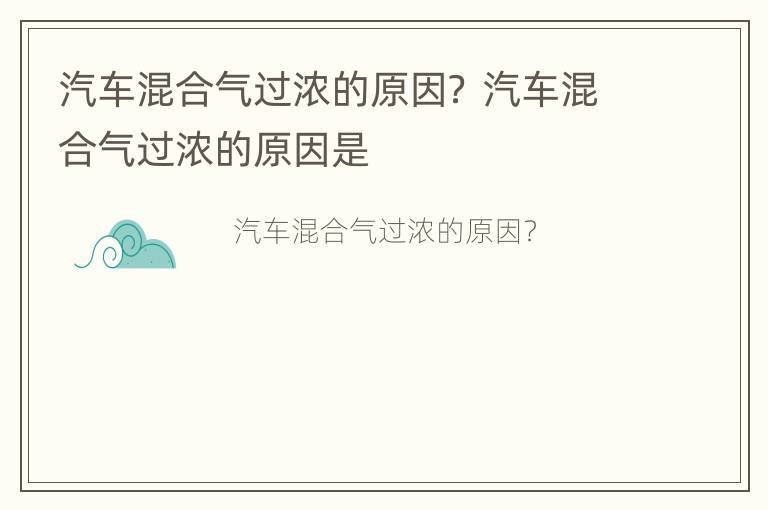 汽车混合气过浓的原因？汽车混合气过浓的原因是

汽车混合气过浓的原因?